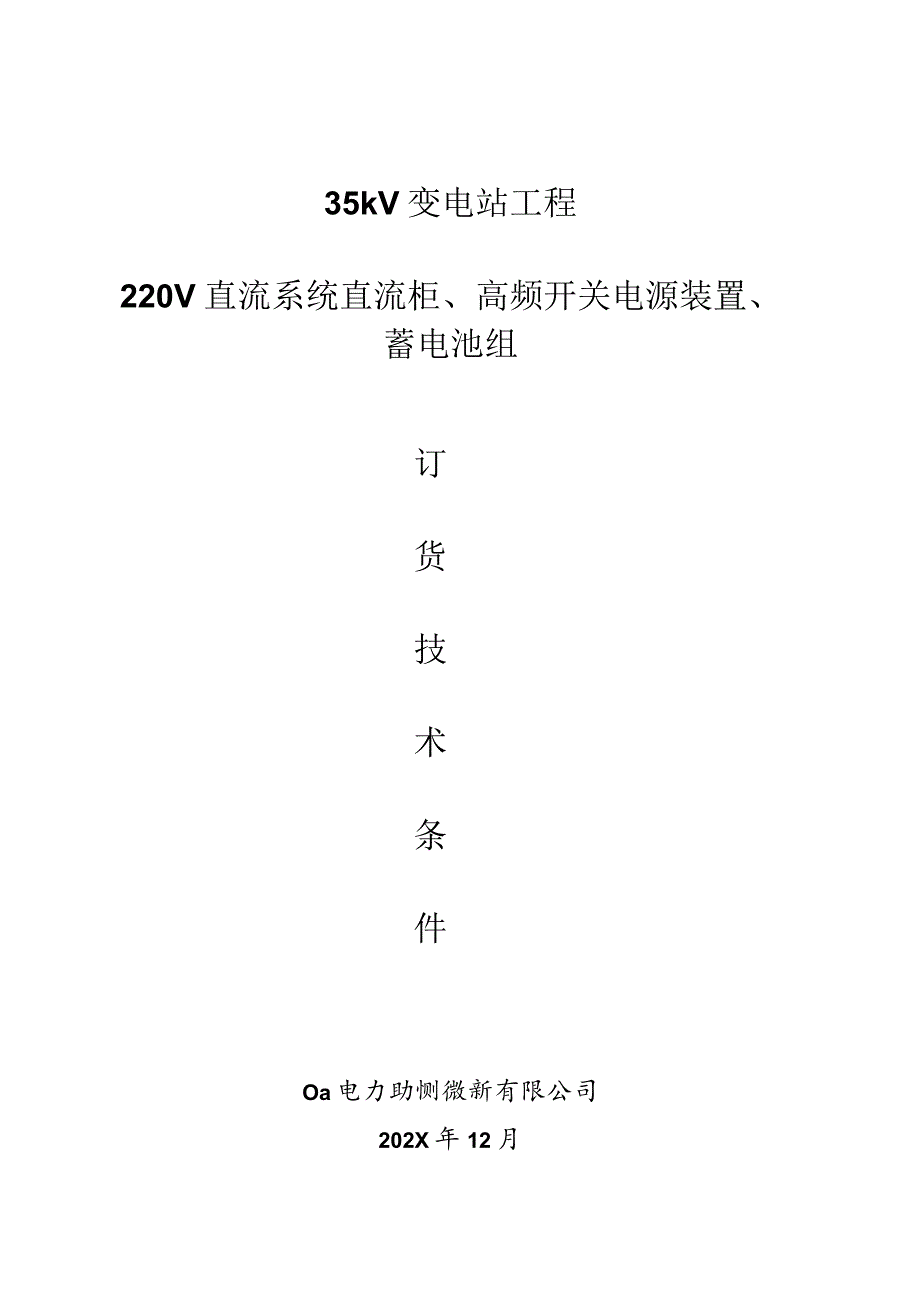 35kV 变电站工程

220V 直流系统直流柜、高频开关电源装置、蓄电池组

订

货

技

术

条

件

Oa 电力助恻微新有限公司

202X 年 12 月